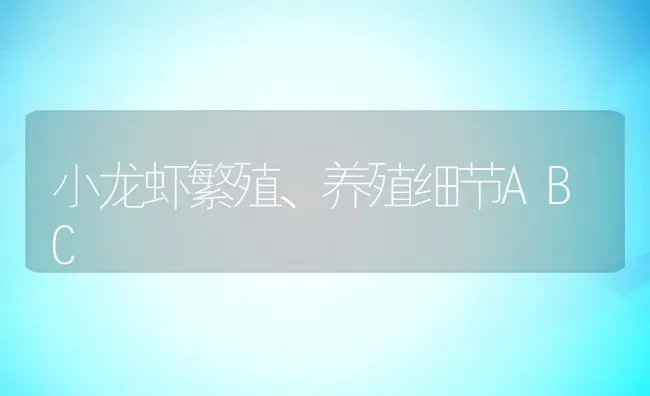 小龙虾繁殖、养殖细节A B C